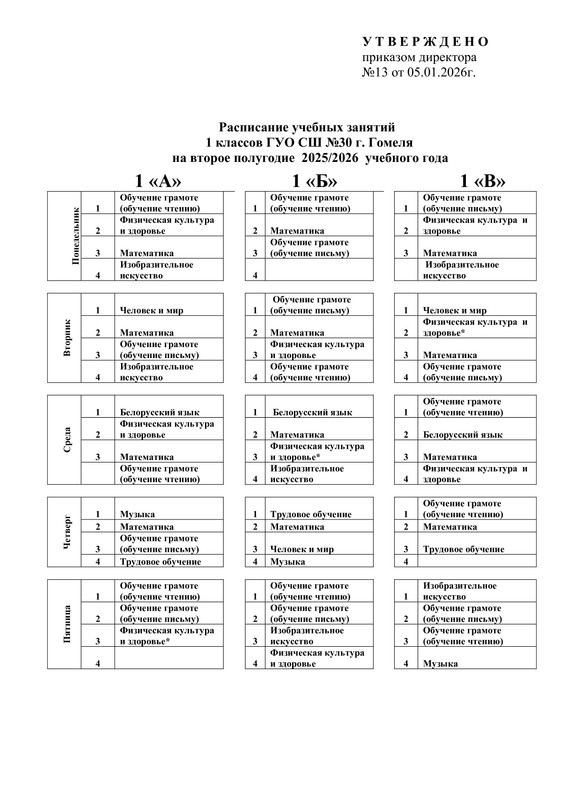 У Т В Е Р Ж Д Е Н О
приказом директора
№13 от 05.01.2026г.

Расписание учебных занятий
1 классов ГУО СШ №30 г. Гомеля
на второе полугодие 2025/2026 учебного года

1 «А»

| | | |
|---|---|---|
| Понедельник | 1 | Обучение грамоте (обучение чтению) |
| | 2 | Физическая культура и здоровье |
| | 3 | Математика |
| | 4 | Изобразительное искусство |

| | | |
|---|---|---|
| Вторник | 1 | Человек и мир |
| | 2 | Математика |
| | 3 | Обучение грамоте (обучение письму) |
| | 4 | Изобразительное искусство |

| | | |
|---|---|---|
| Среда | 1 | Белорусский язык |
| | 2 | Физическая культура и здоровье |
| | 3 | Математика |
| | | Обучение грамоте (обучение чтению) |

| | | |
|---|---|---|
| Четверг | 1 | Музыка |
| | 2 | Математика |
| | 3 | Обучение грамоте (обучение письму) |
| | 4 | Трудовое обучение |

| | | |
|---|---|---|
| Пятница | 1 | Обучение грамоте (обучение чтению) |
| | 2 | Обучение грамоте (обучение письму) |
| | 3 | Физическая культура и здоровье* |
| | 4 | |

1 «Б»

| | |
|---|---|
| 1 | Обучение грамоте (обучение чтению) |
| 2 | Математика |
| 3 | Обучение грамоте (обучение письму) |
| 4 | |

| | |
|---|---|
| 1 | Обучение грамоте (обучение письму) |
| 2 | Математика |
| 3 | Физическая культура и здоровье |
| 4 | Обучение грамоте (обучение чтению) |

| | |
|---|---|
| 1 | Белорусский язык |
| 2 | Математика |
| 3 | Физическая культура и здоровье* |
| 4 | Изобразительное искусство |

| | |
|---|---|
| 1 | Трудовое обучение |
| 2 | Математика |
| 3 | Человек и мир |
| 4 | Музыка |

| | |
|---|---|
| 1 | Обучение грамоте (обучение чтению) |
| 2 | Обучение грамоте (обучение письму) |
| 3 | Изобразительное искусство |
| 4 | Физическая культура и здоровье |

1 «В»

| | |
|---|---|
| 1 | Обучение грамоте (обучение письму) |
| 2 | Физическая культура и здоровье |
| 3 | Математика |
| | Изобразительное искусство |

| | |
|---|---|
| 1 | Человек и мир |
| 2 | Физическая культура и здоровье* |
| 3 | Математика |
| 4 | Обучение грамоте (обучение письму) |

| | |
|---|---|
| 1 | Обучение грамоте (обучение чтению) |
| 2 | Белорусский язык |
| 3 | Математика |
| 4 | Физическая культура и здоровье |

| | |
|---|---|
| 1 | Обучение грамоте (обучение чтению) |
| 2 | Математика |
| 3 | Трудовое обучение |
| 4 | |

| | |
|---|---|
| 1 | Изобразительное искусство |
| 2 | Обучение грамоте (обучение письму) |
| 3 | Обучение грамоте (обучение чтению) |
| 4 | Музыка |